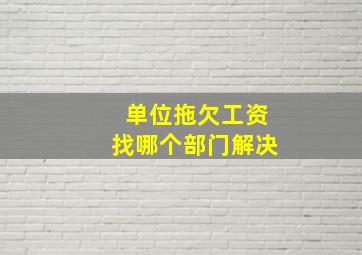 单位拖欠工资
找哪个部门解决